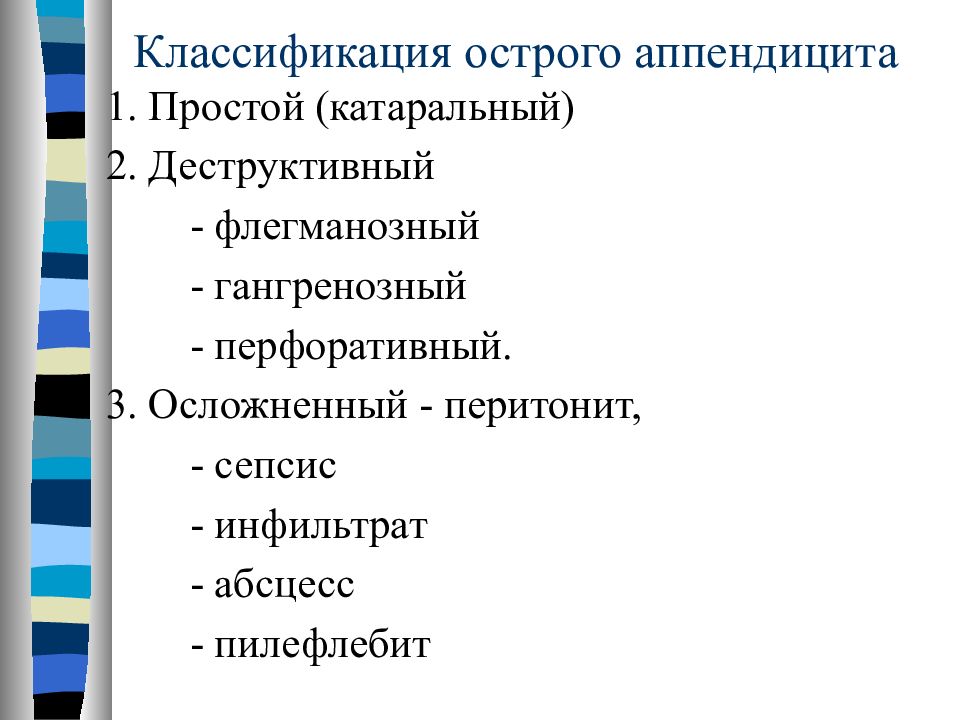 Классификация острого аппендицита

1. Простой (катаральный)

2. Деструктивный

- флегманозный

- гангренозный

- перфоративный.

3. Осложненный - перитонит,

- сепсис

- инфильтрат

- абсцесс

- пилефлебит